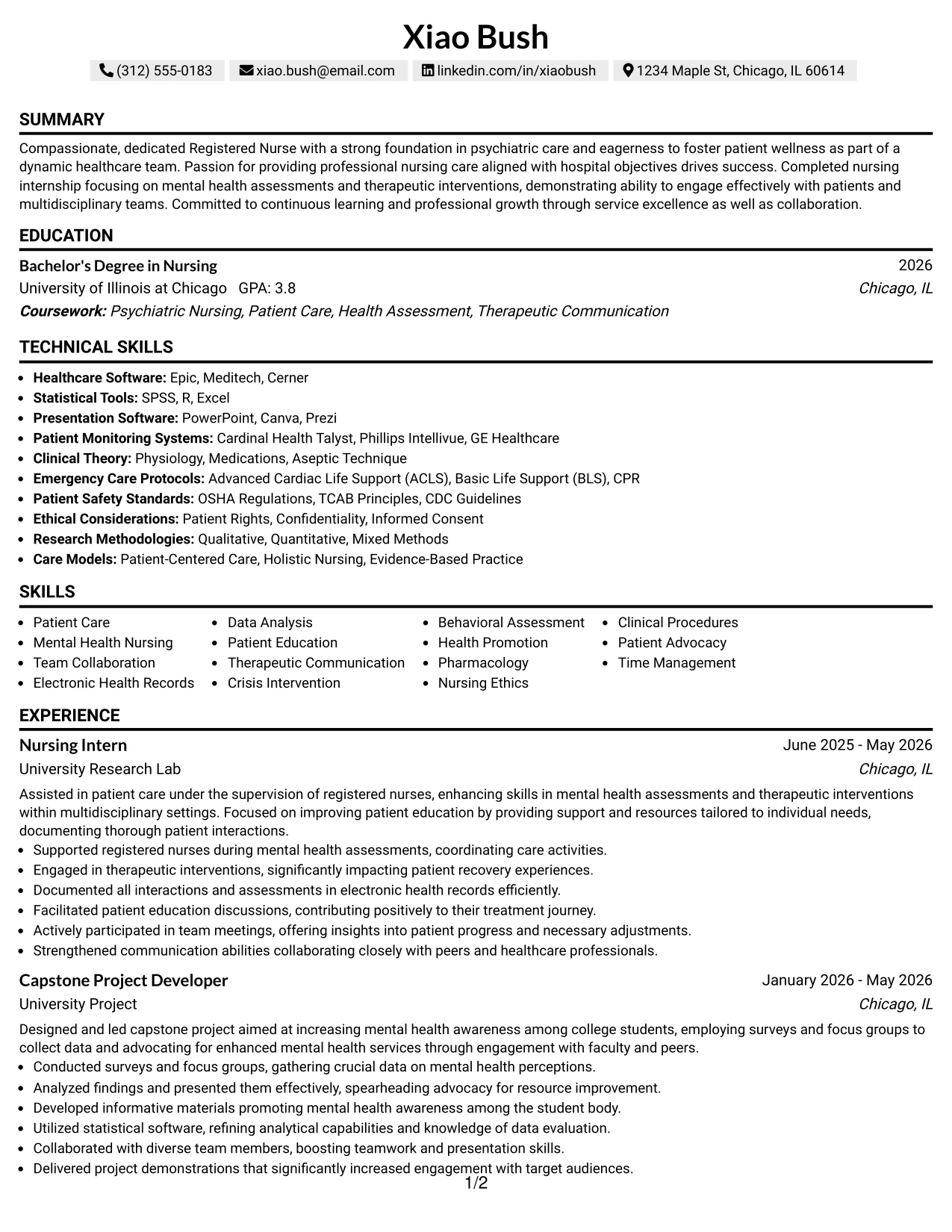 Xiao Bush

(312) 555-0183 xiao.bush@email.com linkedin.com/in/xiaobush 1234 Maple St, Chicago, IL 60614

SUMMARY

Compassionate, dedicated Registered Nurse with a strong foundation in psychiatric care and eagerness to foster patient wellness as part of a dynamic healthcare team. Passion for providing professional nursing care aligned with hospital objectives drives success. Completed nursing internship focusing on mental health assessments and therapeutic interventions, demonstrating ability to engage effectively with patients and multidisciplinary teams. Committed to continuous learning and professional growth through service excellence as well as collaboration.

EDUCATION

Bachelor's Degree in Nursing
2026
University of Illinois at Chicago GPA: 3.8
Chicago, IL
Coursework: Psychiatric Nursing, Patient Care, Health Assessment, Therapeutic Communication

TECHNICAL SKILLS

• Healthcare Software: Epic, Meditech, Cerner
• Statistical Tools: SPSS, R, Excel
• Presentation Software: PowerPoint, Canva, Prezi
• Patient Monitoring Systems: Cardinal Health Talyst, Phillips Intellivue, GE Healthcare
• Clinical Theory: Physiology, Medications, Aseptic Technique
• Emergency Care Protocols: Advanced Cardiac Life Support (ACLS), Basic Life Support (BLS), CPR
• Patient Safety Standards: OSHA Regulations, TCAB Principles, CDC Guidelines
• Ethical Considerations: Patient Rights, Confidentiality, Informed Consent
• Research Methodologies: Qualitative, Quantitative, Mixed Methods
• Care Models: Patient-Centered Care, Holistic Nursing, Evidence-Based Practice

SKILLS

• Patient Care
• Mental Health Nursing
• Team Collaboration
• Electronic Health Records

• Data Analysis
• Patient Education
• Therapeutic Communication
• Crisis Intervention

• Behavioral Assessment
• Health Promotion
• Pharmacology
• Nursing Ethics

• Clinical Procedures
• Patient Advocacy
• Time Management

EXPERIENCE

Nursing Intern
June 2025 - May 2026
University Research Lab
Chicago, IL

Assisted in patient care under the supervision of registered nurses, enhancing skills in mental health assessments and therapeutic interventions within multidisciplinary settings. Focused on improving patient education by providing support and resources tailored to individual needs, documenting thorough patient interactions.

• Supported registered nurses during mental health assessments, coordinating care activities.
• Engaged in therapeutic interventions, significantly impacting patient recovery experiences.
• Documented all interactions and assessments in electronic health records efficiently.
• Facilitated patient education discussions, contributing positively to their treatment journey.
• Actively participated in team meetings, offering insights into patient progress and necessary adjustments.
• Strengthened communication abilities collaborating closely with peers and healthcare professionals.

Capstone Project Developer
January 2026 - May 2026
University Project
Chicago, IL

Designed and led capstone project aimed at increasing mental health awareness among college students, employing surveys and focus groups to collect data and advocating for enhanced mental health services through engagement with faculty and peers.

• Conducted surveys and focus groups, gathering crucial data on mental health perceptions.
• Analyzed findings and presented them effectively, spearheading advocacy for resource improvement.
• Developed informative materials promoting mental health awareness among the student body.
• Utilized statistical software, refining analytical capabilities and knowledge of data evaluation.
• Collaborated with diverse team members, boosting teamwork and presentation skills.
• Delivered project demonstrations that significantly increased engagement with target audiences.

1/2